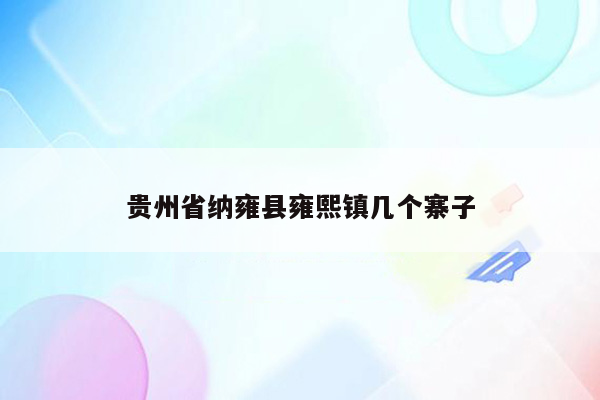 贵州省纳雍县雍熙镇几个寨子